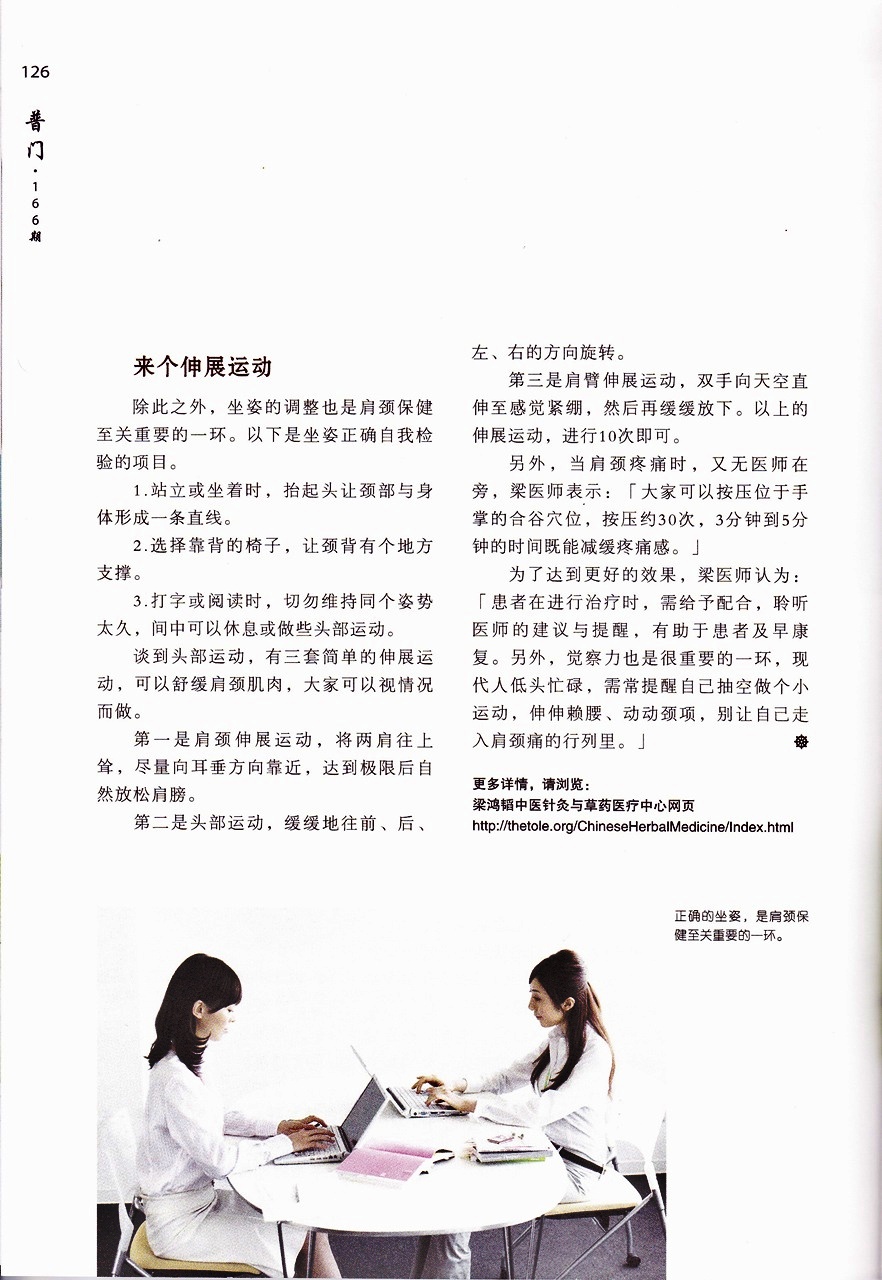 126

普门·166期

来个伸展运动

除此之外，坐姿的调整也是肩颈保健至关重要的一环。以下是坐姿正确自我检验的项目。

1.站立或坐着时，抬起头让颈部与身体形成一条直线。

2.选择靠背的椅子，让颈背有个地方支撑。

3.打字或阅读时，切勿维持同个姿势太久，间中可以休息或做些头部运动。

谈到头部运动，有三套简单的伸展运动，可以舒缓肩颈肌肉，大家可以视情况而做。

第一是肩颈伸展运动，将两肩往上耸，尽量向耳垂方向靠近，达到极限后自然放松肩膀。

第二是头部运动，缓缓地往前、后、左、右的方向旋转。

第三是肩臂伸展运动，双手向天空直伸至感觉紧绷，然后再缓缓放下。以上的伸展运动，进行10次即可。

另外，当肩颈疼痛时，又无医师在旁，梁医师表示：「大家可以按压位于手掌的合谷穴位，按压约30次，3分钟到5分钟的时间既能减缓疼痛感。」

为了达到更好的效果，梁医师认为：「患者在进行治疗时，需给予配合，聆听医师的建议与提醒，有助于患者及早康复。另外，觉察力也是很重要的一环，现代人低头忙碌，需常提醒自己抽空做个小运动，伸伸赖腰、动动颈项，别让自己走入肩颈痛的行列里。」

更多详情，请浏览：
梁鸿韬中医针灸与草药医疗中心网页
http://thetole.org/ChineseHerbalMedicine/Index.html

正确的坐姿，是肩颈保健至关重要的一环。